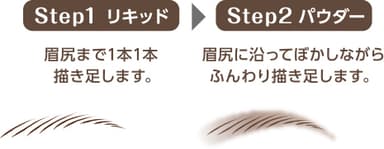 Step1 リキッド

眉尻まで1本1本
描き足します。

Step2 パウダー

眉尻に沿ってぼかしながら
ふんわり描き足します。